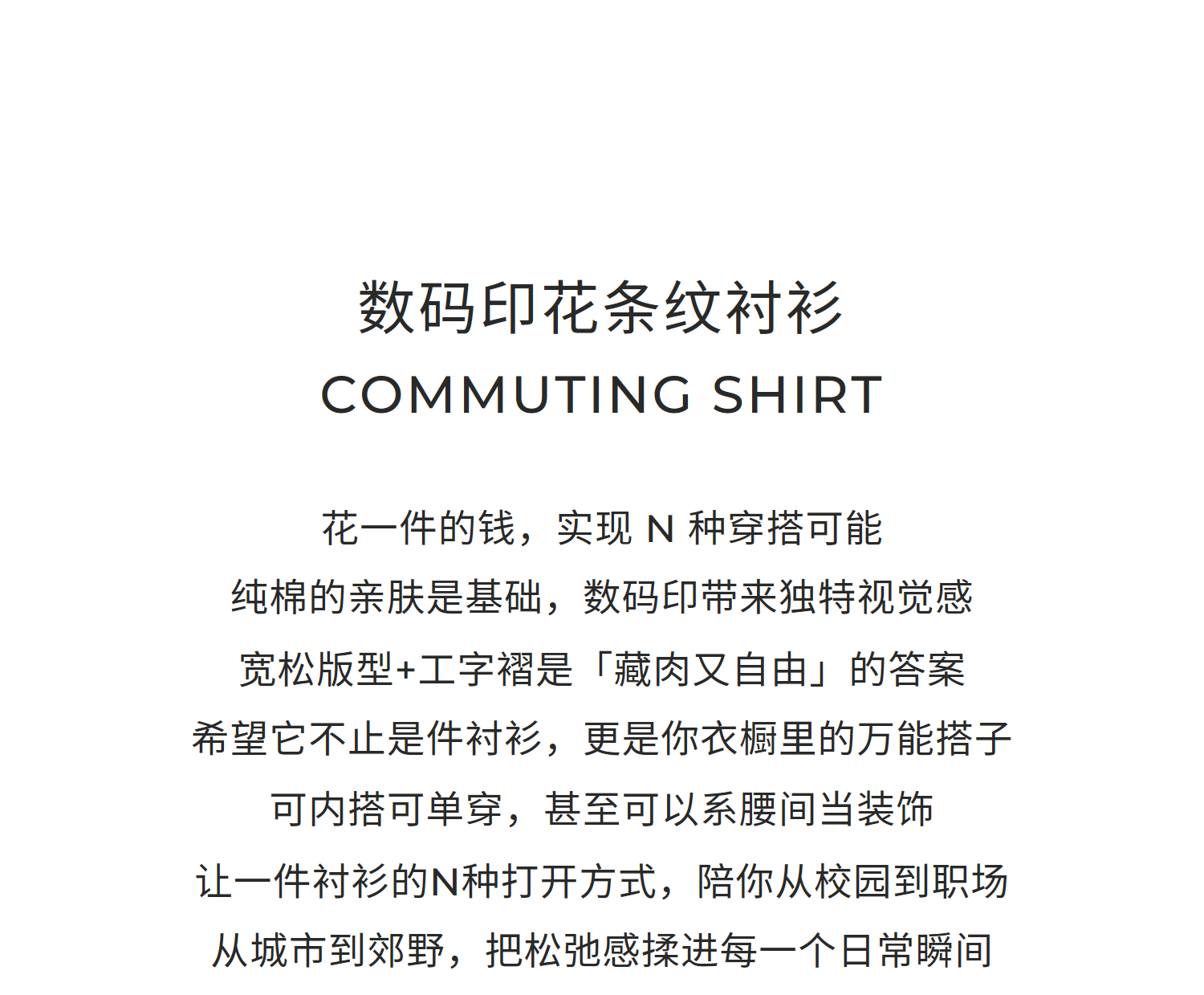 数码印花条纹衬衫
COMMUTING SHIRT

花一件的钱，实现 N 种穿搭可能
纯棉的亲肤是基础，数码印带来独特视觉感
宽松版型+工字褶是「藏肉又自由」的答案
希望它不止是件衬衫，更是你衣橱里的万能搭子
可内搭可单穿，甚至可以系腰间当装饰
让一件衬衫的N种打开方式，陪你从校园到职场
从城市到郊野，把松弛感揉进每一个日常瞬间